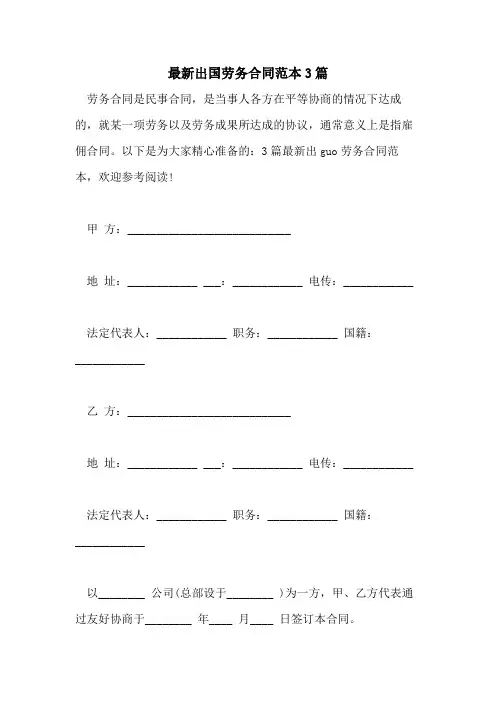 最新出国劳务合同范本3篇

劳务合同是民事合同，是当事人各方在平等协商的情况下达成的，就某一项劳务以及劳务成果所达成的协议，通常意义上是指雇佣合同。以下是为大家精心准备的：3篇最新出guo劳务合同范本，欢迎参考阅读！

甲 方：____________________________

地 址：____________ ___：____________ 电传：____________

法定代表人：____________ 职务：____________ 国籍：____________

乙 方：____________________________

地 址：____________ ___：____________ 电传：____________

法定代表人：____________ 职务：____________ 国籍：____________

以________ 公司(总部设于________ )为一方，甲、乙方代表通过友好协商于________ 年____ 月____ 日签订本合同。